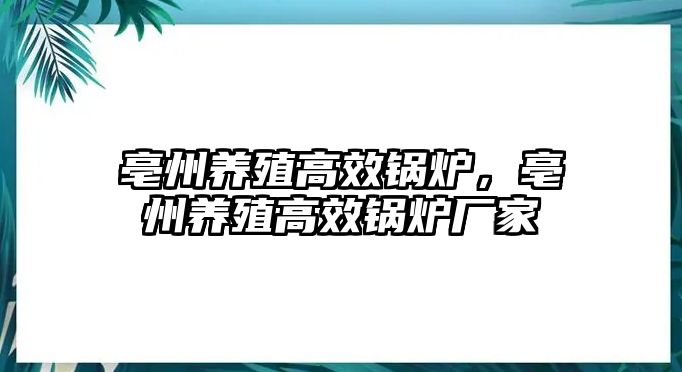 亳州养殖高效锅炉，亳州养殖高效锅炉厂家